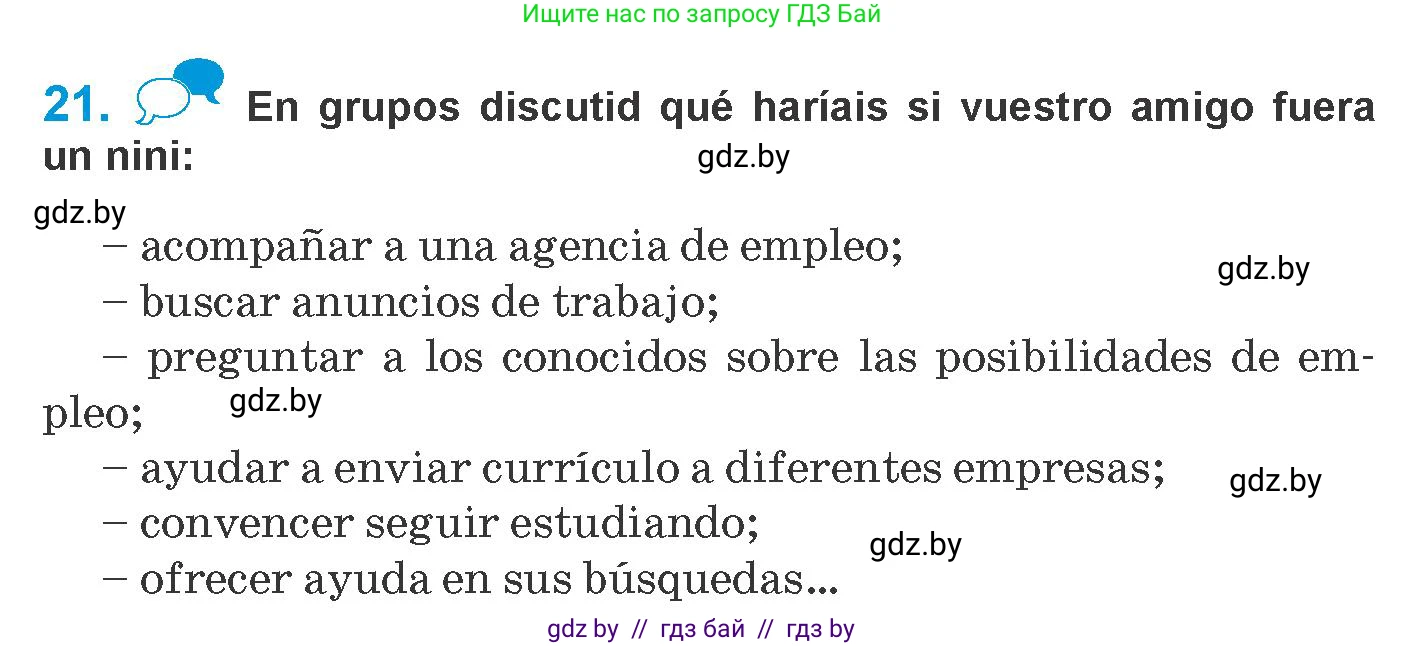 Ищите нас по запросу ГДЗ Бай

21. En grupos discutid qué haríais si vuestro amigo fuera un nini:

gdz.by

gdz.by

– acompañar a una agencia de empleo;

gdz.by

– buscar anuncios de trabajo;

– preguntar a los conocidos sobre las posibilidades de empleo;

gdz.by

– ayudar a enviar currículo a diferentes empresas;

gdz.by

– convencer seguir estudiando;

gdz.by

– ofrecer ayuda en sus búsquedas...

gdz by // гдз бай // гдз by